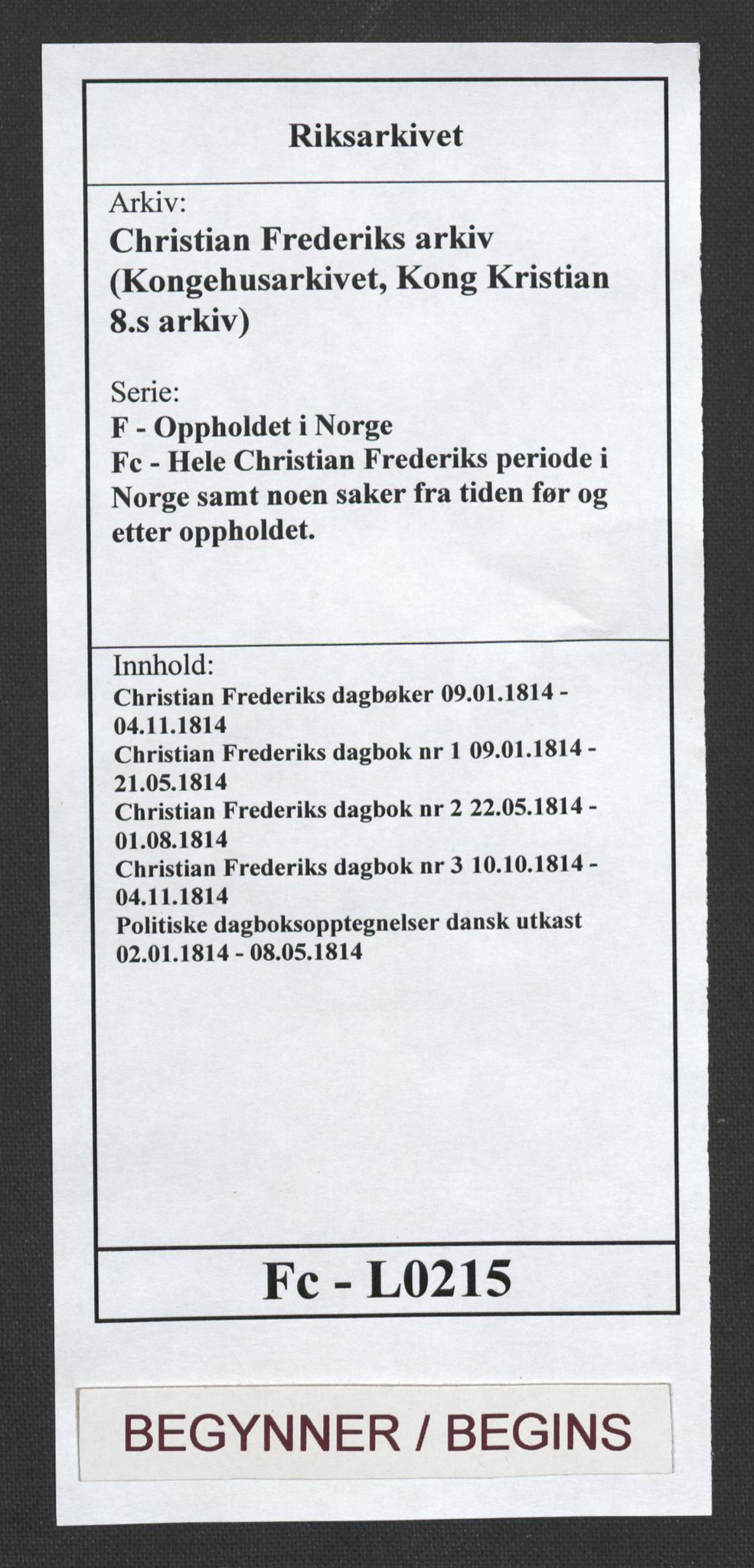 Riksarkivet

Arkiv:
Christian Frederiks arkiv (Kongehusarkivet, Kong Kristian 8.s arkiv)

Serie:
F - Oppholdet i Norge
Fc - Hele Christian Frederiks periode i Norge samt noen saker fra tiden før og etter oppholdet.

Innhold:
Christian Frederiks dagbøker 09.01.1814 - 04.11.1814
Christian Frederiks dagbok nr 1 09.01.1814 - 21.05.1814
Christian Frederiks dagbok nr 2 22.05.1814 - 01.08.1814
Christian Frederiks dagbok nr 3 10.10.1814 - 04.11.1814
Politiske dagboksopptegnelser dansk utkast 02.01.1814 - 08.05.1814

Fc - L0215

BEGYNNER / BEGINS